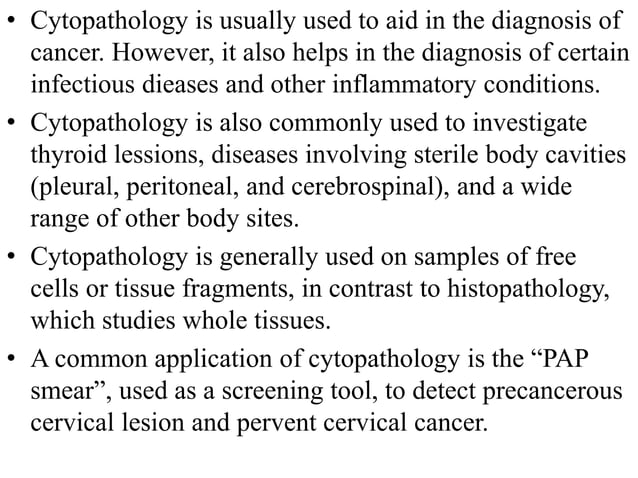 • Cytopathology is usually used to aid in the diagnosis of cancer. However, it also helps in the diagnosis of certain infectious dieases and other inflammatory conditions.

• Cytopathology is also commonly used to investigate thyroid lessions, diseases involving sterile body cavities (pleural, peritoneal, and cerebrospinal), and a wide range of other body sites.

• Cytopathology is generally used on samples of free cells or tissue fragments, in contrast to histopathology, which studies whole tissues.

• A common application of cytopathology is the “PAP smear”, used as a screening tool, to detect precancerous cervical lesion and pervent cervical cancer.